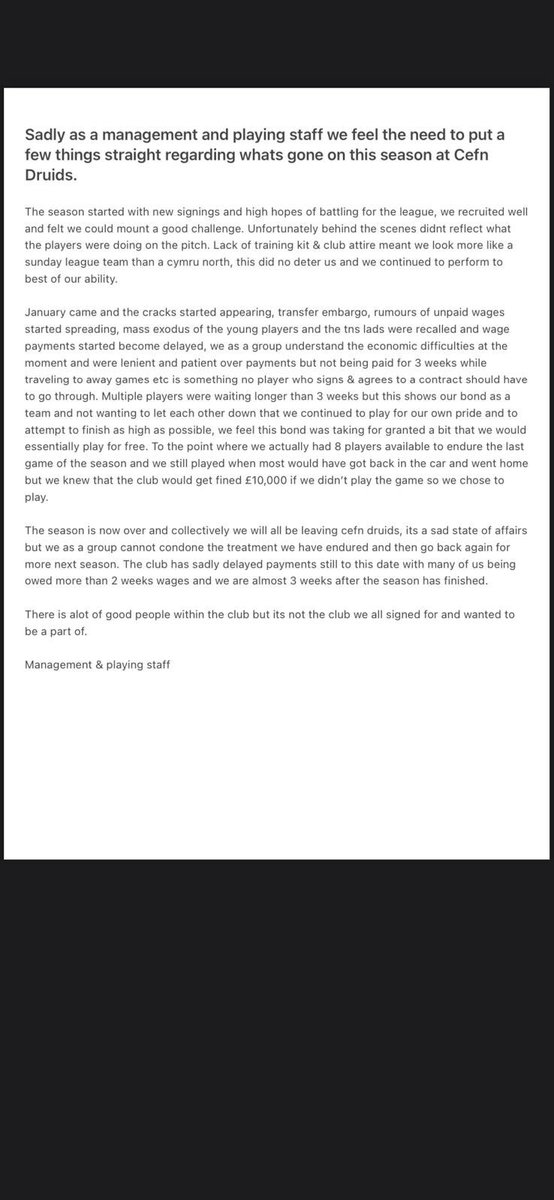 Sadly as a management and playing staff we feel the need to put a few things straight regarding whats gone on this season at Cefn Druids.

The season started with new signings and high hopes of battling for the league, we recruited well and felt we could mount a good challenge. Unfortunately behind the scenes didnt reflect what the players were doing on the pitch. Lack of training kit & club attire meant we look more like a sunday league team than a cymru north, this did no deter us and we continued to perform to best of our ability.

January came and the cracks started appearing, transfer embargo, rumours of unpaid wages started spreading, mass exodus of the young players and the tns lads were recalled and wage payments started become delayed, we as a group understand the economic difficulties at the moment and were lenient and patient over payments but not being paid for 3 weeks while traveling to away games etc is something no player who signs & agrees to a contract should have to go through. Multiple players were waiting longer than 3 weeks but this shows our bond as a team and not wanting to let each other down that we continued to play for our own pride and to attempt to finish as high as possible, we feel this bond was taking for granted a bit that we would essentially play for free. To the point where we actually had 8 players available to endure the last game of the season and we still played when most would have got back in the car and went home but we knew that the club would get fined £10,000 if we didn't play the game so we chose to play.

The season is now over and collectively we will all be leaving cefn druids, its a sad state of affairs but we as a group cannot condone the treatment we have endured and then go back again for more next season. The club has sadly delayed payments still to this date with many of us being owed more than 2 weeks wages and we are almost 3 weeks after the season has finished.

There is alot of good people within the club but its not the club we all signed for and wanted to be a part of.

Management & playing staff